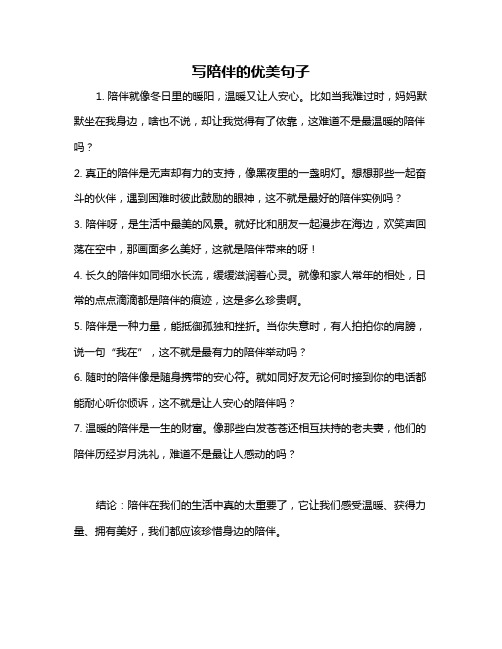 写陪伴的优美句子

1. 陪伴就像冬日里的暖阳，温暖又让人安心。比如当我难过时，妈妈默默坐在我身边，啥也不说，却让我觉得有了依靠，这难道不是最温暖的陪伴吗？

2. 真正的陪伴是无声却有力的支持，像黑夜里的一盏明灯。想想那些一起奋斗的伙伴，遇到困难时彼此鼓励的眼神，这不就是最好的陪伴实例吗？

3. 陪伴呀，是生活中最美的风景。就好比和朋友一起漫步在海边，欢笑声回荡在空中，那画面多么美好，这就是陪伴带来的呀！

4. 长久的陪伴如同细水长流，缓缓滋润着心灵。就像和家人常年的相处，日常的点点滴滴都是陪伴的痕迹，这是多么珍贵啊。

5. 陪伴是一种力量，能抵御孤独和挫折。当你失意时，有人拍拍你的肩膀，说一句“我在”，这不就是最有力的陪伴举动吗？

6. 随时的陪伴像是随身携带的安心符。就如同好友无论何时接到你的电话都能耐心听你倾诉，这不就是让人安心的陪伴吗？

7. 温暖的陪伴是一生的财富。像那些白发苍苍还相互扶持的老夫妻，他们的陪伴历经岁月洗礼，难道不是最让人感动的吗？

结论：陪伴在我们的生活中真的太重要了，它让我们感受温暖、获得力量、拥有美好，我们都应该珍惜身边的陪伴。